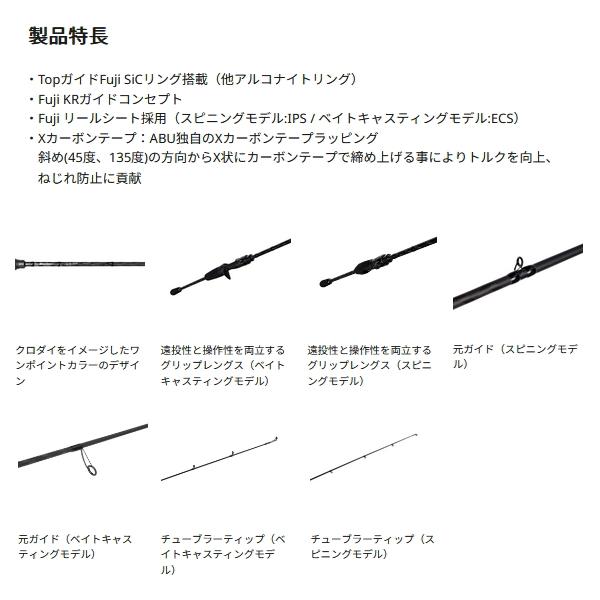 製品特長

・TopガイドFuji SiCリング搭載（他アルコナイトリング）
・Fuji KRガイドコンセプト
・Fuji リールシート採用（スピニングモデル:IPS / ベイトキャスティングモデル:ECS）
・Xカーボンテープ：ABU独自のXカーボンテープラッピング
斜め(45度、135度)の方向からX状にカーボンテープで締め上げる事によりトルクを向上、ねじれ防止に貢献

クロダイをイメージしたワンポイントカラーのデザイン

遠投性と操作性を両立するグリップレングス（ベイトキャスティングモデル）

遠投性と操作性を両立するグリップレングス（スピニングモデル）

元ガイド（スピニングモデル）

元ガイド（ベイトキャスティングモデル）

チューブラーティップ（ベイトキャスティングモデル）

チューブラーティップ（スピニングモデル）